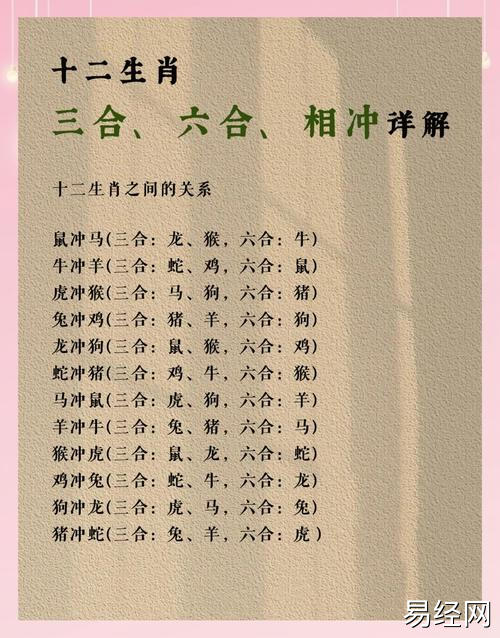 十二生肖

三合、六合、相冲详解

十二生肖之间的关系

鼠冲马(三合：龙、猴，六合：牛)
牛冲羊(三合：蛇、鸡，六合：鼠)
虎冲猴(三合：马、狗，六合：猪)
兔冲鸡(三合：猪、羊，六合：狗)
龙冲狗(三合：鼠、猴，六合：鸡)
蛇冲猪(三合：鸡、牛，六合：猴)
马冲鼠(三合：虎、狗，六合：羊)
羊冲牛(三合：兔、猪，六合：马)
猴冲虎(三合：鼠、龙，六合：蛇)
鸡冲兔(三合：蛇、牛，六合：龙)
狗冲龙(三合：虎、马，六合：兔)
猪冲蛇(三合：兔、羊，六合：虎)

易经网